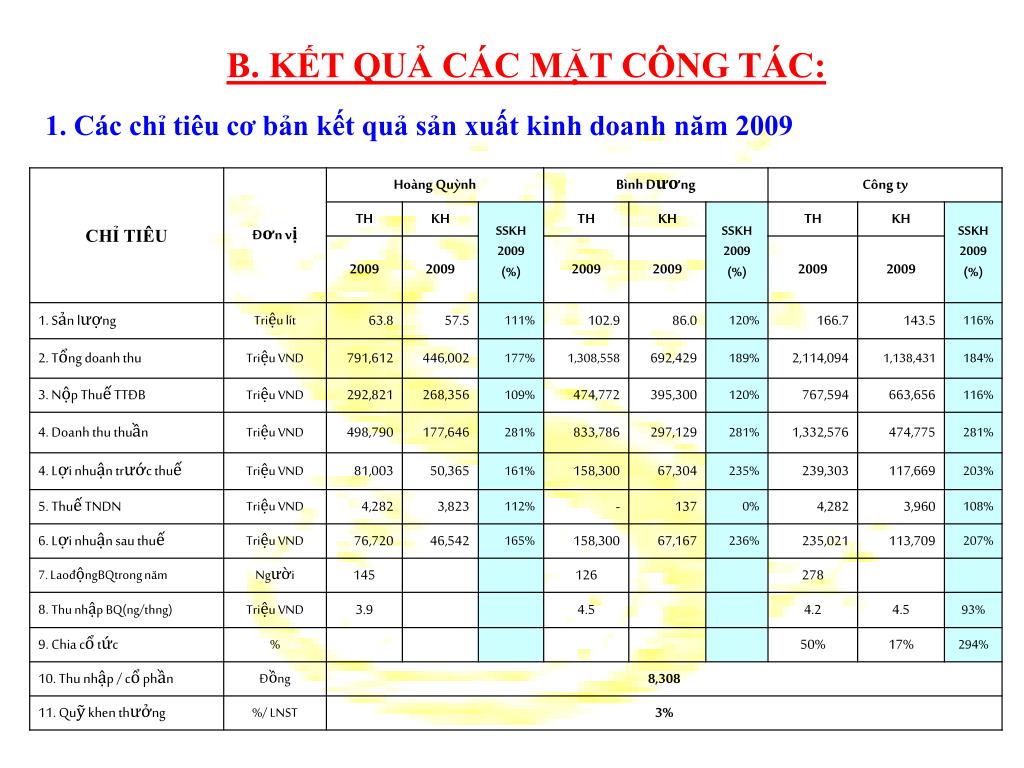 B. KẾT QUẢ CÁC MẶT CÔNG TÁC:

1. Các chỉ tiêu cơ bản kết quả sản xuất kinh doanh năm 2009

| CHỈ TIÊU | Đơn vị | Hoàng Quỳnh TH 2009 | Hoàng Quỳnh KH 2009 | Hoàng Quỳnh SSKH 2009 (%) | Bình Dương TH 2009 | Bình Dương KH 2009 | Bình Dương SSKH 2009 (%) | Công ty TH 2009 | Công ty KH 2009 | Công ty SSKH 2009 (%) |
|---|---|---|---|---|---|---|---|---|---|---|
| 1. Sản lượng | Triệu lít | 63.8 | 57.5 | 111% | 102.9 | 86.0 | 120% | 166.7 | 143.5 | 116% |
| 2. Tổng doanh thu | Triệu VND | 791,612 | 446,002 | 177% | 1,308,558 | 692,429 | 189% | 2,114,094 | 1,138,431 | 184% |
| 3. Nộp Thuế TTĐB | Triệu VND | 292,821 | 268,356 | 109% | 474,772 | 395,300 | 120% | 767,594 | 663,656 | 116% |
| 4. Doanh thu thuần | Triệu VND | 498,790 | 177,646 | 281% | 833,786 | 297,129 | 281% | 1,332,576 | 474,775 | 281% |
| 4. Lợi nhuận trước thuế | Triệu VND | 81,003 | 50,365 | 161% | 158,300 | 67,304 | 235% | 239,303 | 117,669 | 203% |
| 5. Thuế TNDN | Triệu VND | 4,282 | 3,823 | 112% | - | 137 | 0% | 4,282 | 3,960 | 108% |
| 6. Lợi nhuận sau thuế | Triệu VND | 76,720 | 46,542 | 165% | 158,300 | 67,167 | 236% | 235,021 | 113,709 | 207% |
| 7. LaođộngBQtrong năm | Người | 145 | | | 126 | | | 278 | | |
| 8. Thu nhập BQ(ng/thng) | Triệu VND | 3.9 | | | 4.5 | | | 4.2 | 4.5 | 93% |
| 9. Chia cổ tức | % | | | | | | | 50% | 17% | 294% |
| 10. Thu nhập / cổ phần | Đồng | 8,308 | | | | | | | | |
| 11. Quỹ khen thưởng | %/ LNST | 3% | | | | | | | | |